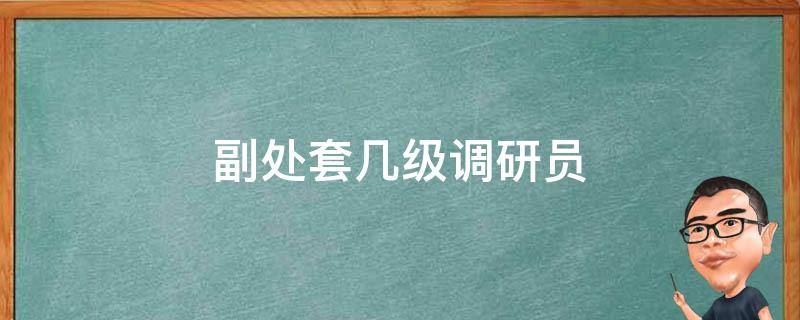 副处套几级调研员